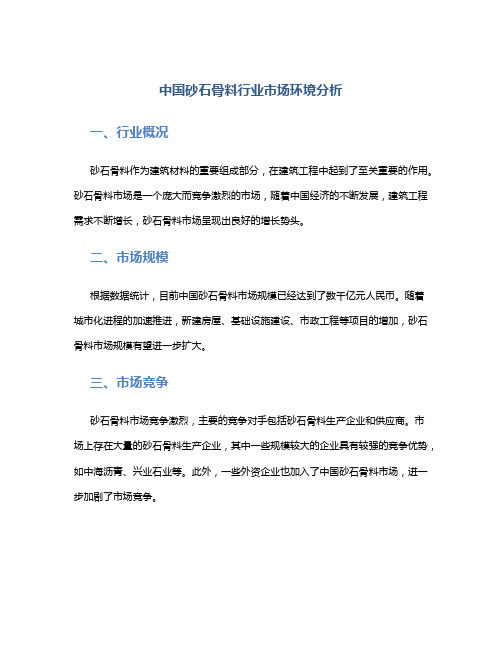 中国砂石骨料行业市场环境分析

一、行业概况

砂石骨料作为建筑材料的重要组成部分，在建筑工程中起到了至关重要的作用。砂石骨料市场是一个庞大而竞争激烈的市场，随着中国经济的不断发展，建筑工程需求不断增长，砂石骨料市场呈现出良好的增长势头。

二、市场规模

根据数据统计，目前中国砂石骨料市场规模已经达到了数千亿元人民币。随着城市化进程的加速推进，新建房屋、基础设施建设、市政工程等项目的增加，砂石骨料市场规模有望进一步扩大。

三、市场竞争

砂石骨料市场竞争激烈，主要的竞争对手包括砂石骨料生产企业和供应商。市场上存在大量的砂石骨料生产企业，其中一些规模较大的企业具有较强的竞争优势，如中海沥青、兴业石业等。此外，一些外资企业也加入了中国砂石骨料市场，进一步加剧了市场竞争。